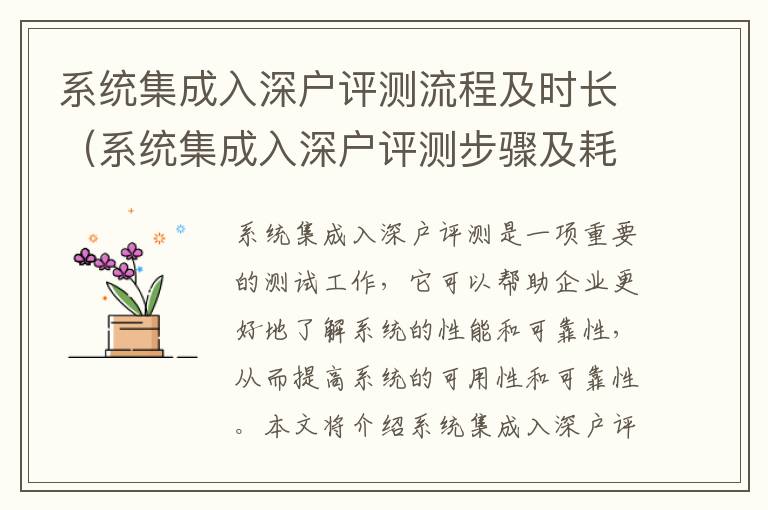 系统集成入深户评测流程及时长（系统集成入深户评测步骤及耗

系统集成入深户评测是一项重要的测试工作，它可以帮助企业更好地了解系统的性能和可靠性，从而提高系统的可用性和可靠性。本文将介绍系统集成入深户评